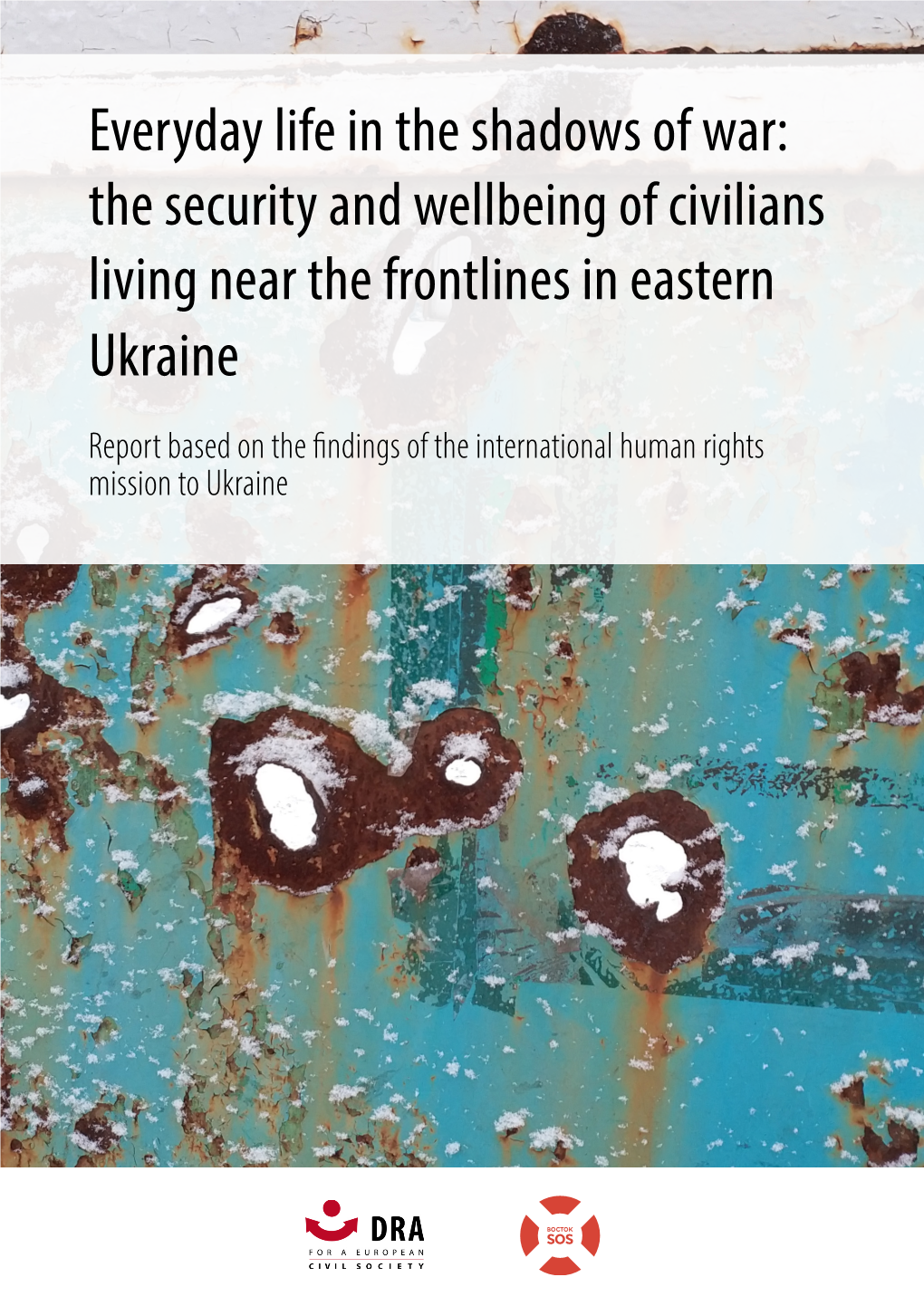 Everyday life in the shadows of war: the security and wellbeing of civilians living near the frontlines in eastern Ukraine

Report based on the findings of the international human rights mission to Ukraine

DRA
FOR A EUROPEAN
CIVIL SOCIETY

ВОСТОК
SOS